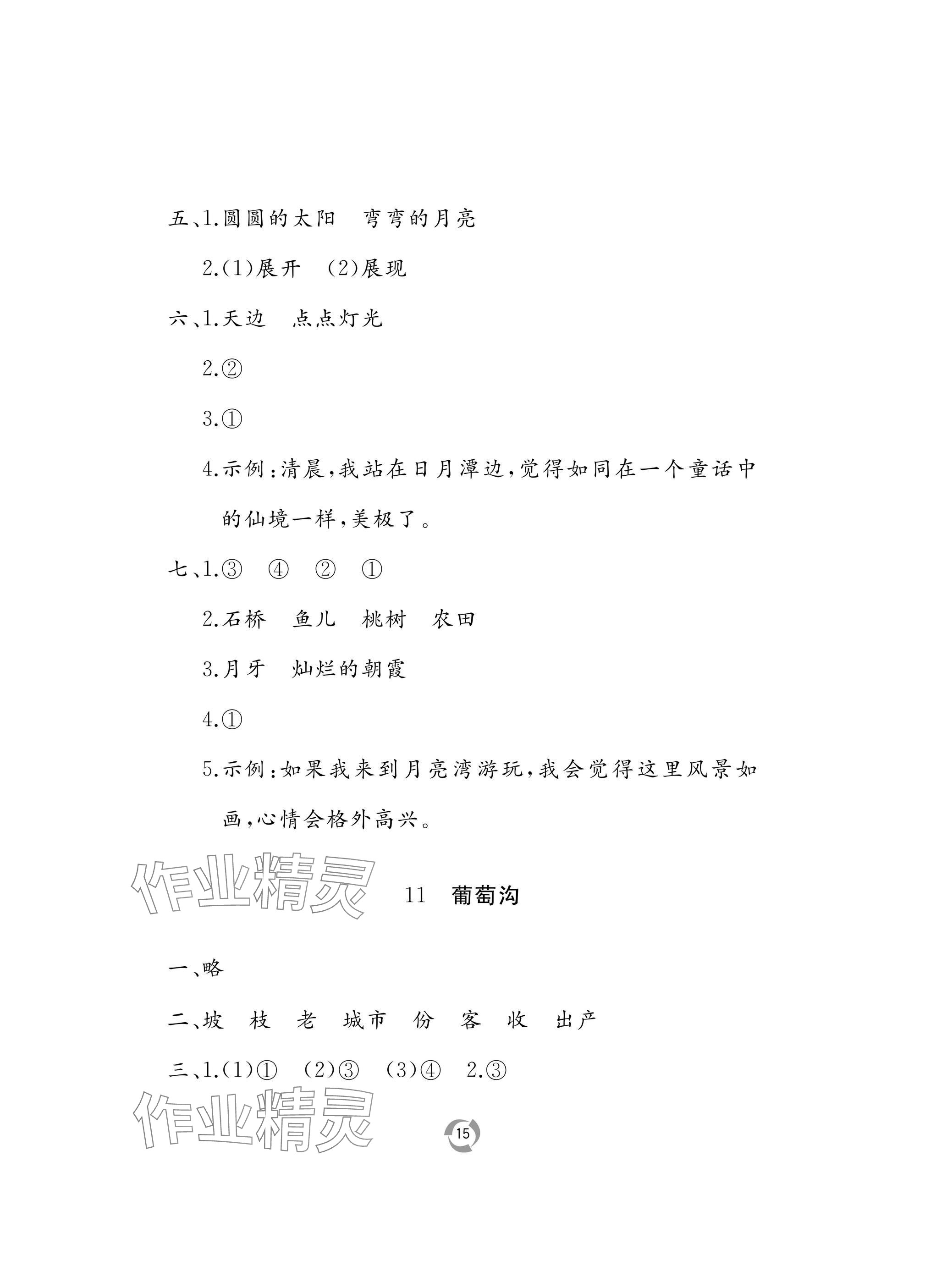 五、1.圆圆的太阳　弯弯的月亮

2.(1)展开　(2)展现

六、1.天边　点点灯光

2.②

3.①

4.示例:清晨,我站在日月潭边,觉得如同在一个童话中的仙境一样,美极了。

七、1.③　④　②　①

2.石桥　鱼儿　桃树　农田

3.月牙　灿烂的朝霞

4.①

5.示例:如果我来到月亮湾游玩,我会觉得这里风景如画,心情会格外高兴。

作业精灵

11　葡萄沟

一、略

二、坡　枝　老　城市　份　客　收　出产

三、1.(1)①　(2)③　(3)④　2.③

作业精灵

15